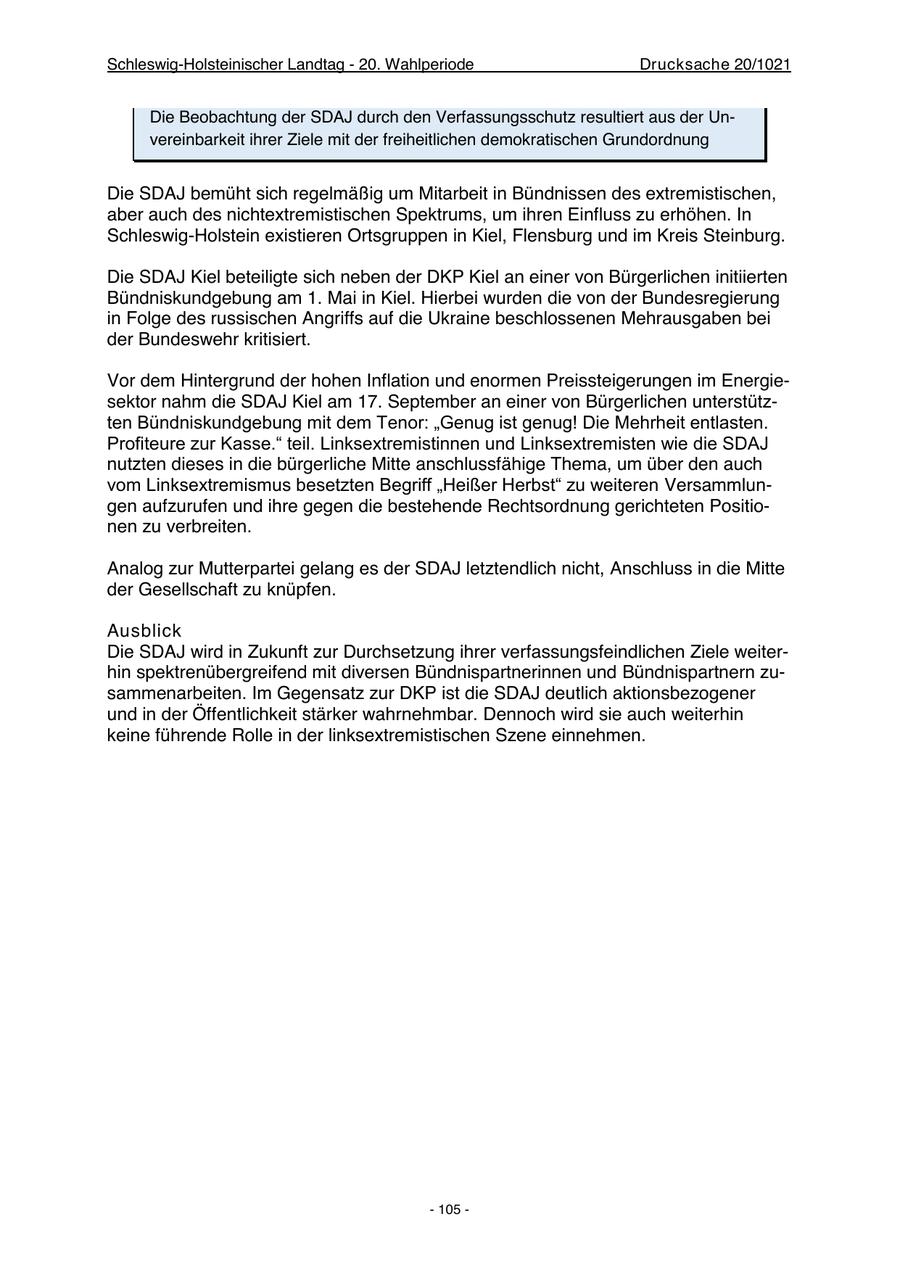 Schleswig-Holsteinischer Landtag - 20. Wahlperiode Drucksache 20/1021

Die Beobachtung der SDAJ durch den Verfassungsschutz resultiert aus der Unvereinbarkeit ihrer Ziele mit der freiheitlichen demokratischen Grundordnung

Die SDAJ bemüht sich regelmäßig um Mitarbeit in Bündnissen des extremistischen, aber auch des nichtextremistischen Spektrums, um ihren Einfluss zu erhöhen. In Schleswig-Holstein existieren Ortsgruppen in Kiel, Flensburg und im Kreis Steinburg.

Die SDAJ Kiel beteiligte sich neben der DKP Kiel an einer von Bürgerlichen initiierten Bündniskundgebung am 1. Mai in Kiel. Hierbei wurden die von der Bundesregierung in Folge des russischen Angriffs auf die Ukraine beschlossenen Mehrausgaben bei der Bundeswehr kritisiert.

Vor dem Hintergrund der hohen Inflation und enormen Preissteigerungen im Energiesektor nahm die SDAJ Kiel am 17. September an einer von Bürgerlichen unterstützten Bündniskundgebung mit dem Tenor: „Genug ist genug! Die Mehrheit entlasten. Profiteure zur Kasse.“ teil. Linksextremistinnen und Linksextremisten wie die SDAJ nutzten dieses in die bürgerliche Mitte anschlussfähige Thema, um über den auch vom Linksextremismus besetzten Begriff „Heißer Herbst“ zu weiteren Versammlungen aufzurufen und ihre gegen die bestehende Rechtsordnung gerichteten Positionen zu verbreiten.

Analog zur Mutterpartei gelang es der SDAJ letztendlich nicht, Anschluss in die Mitte der Gesellschaft zu knüpfen.

Ausblick
Die SDAJ wird in Zukunft zur Durchsetzung ihrer verfassungsfeindlichen Ziele weiterhin spektrenübergreifend mit diversen Bündnispartnerinnen und Bündnispartnern zusammenarbeiten. Im Gegensatz zur DKP ist die SDAJ deutlich aktionsbezogener und in der Öffentlichkeit stärker wahrnehmbar. Dennoch wird sie auch weiterhin keine führende Rolle in der linksextremistischen Szene einnehmen.

- 105 -